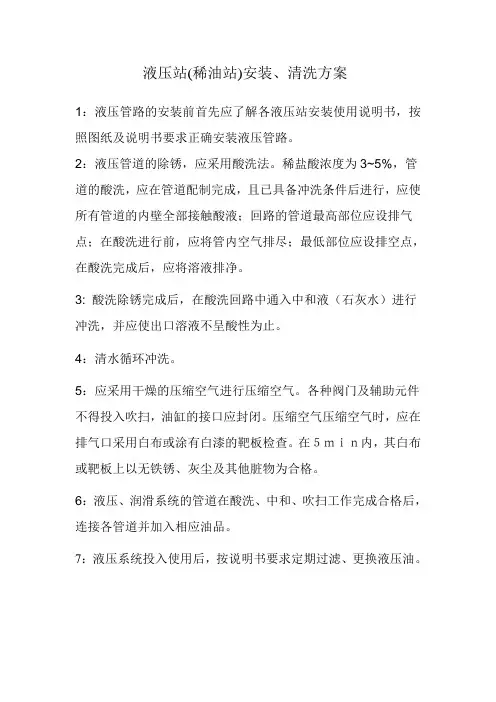 液压站(稀油站)安装、清洗方案

1：液压管路的安装前首先应了解各液压站安装使用说明书，按照图纸及说明书要求正确安装液压管路。

2：液压管道的除锈，应采用酸洗法。稀盐酸浓度为 3~5%，管道的酸洗，应在管道配制完成，且已具备冲洗条件后进行，应使所有管道的内壁全部接触酸液；回路的管道最高部位应设排气点；在酸洗进行前，应将管内空气排尽；最低部位应设排空点，在酸洗完成后，应将溶液排净。

3: 酸洗除锈完成后，在酸洗回路中通入中和液（石灰水）进行冲洗，并应使出口溶液不呈酸性为止。

4：清水循环冲洗。

5：应采用干燥的压缩空气进行压缩空气。各种阀门及辅助元件不得投入吹扫，油缸的接口应封闭。压缩空气压缩空气时，应在排气口采用白布或涂有白漆的靶板检查。在５ｍｉｎ内，其白布或靶板上以无铁锈、灰尘及其他脏物为合格。

6：液压、润滑系统的管道在酸洗、中和、吹扫工作完成合格后，连接各管道并加入相应油品。

7：液压系统投入使用后，按说明书要求定期过滤、更换液压油。